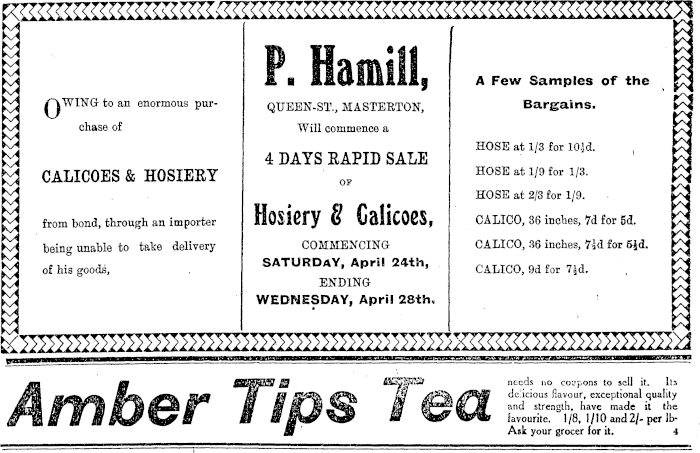 OWING to an enormous purchase of

CALICOES & HOSIERY

from bond, through an importer being unable to take delivery of his goods,

P. Hamill,

QUEEN-ST., MASTERTON,

Will commence a

4 DAYS RAPID SALE

OF

Hosiery & Calicoes,

COMMENCING

SATURDAY, April 24th,

ENDING

WEDNESDAY, April 28th.

A Few Samples of the Bargains.

HOSE at 1/3 for 10½d.

HOSE at 1/9 for 1/3.

HOSE at 2/3 for 1/9.

CALICO, 36 inches, 7d for 5d.

CALICO, 36 inches, 7½d for 5½d.

CALICO, 9d for 7½d.

Amber Tips Tea

needs no coupons to sell it. Its delicious flavour, exceptional quality and strength, have made it the favourite. 1/8, 1/10 and 2/- per lb. Ask your grocer for it. 4